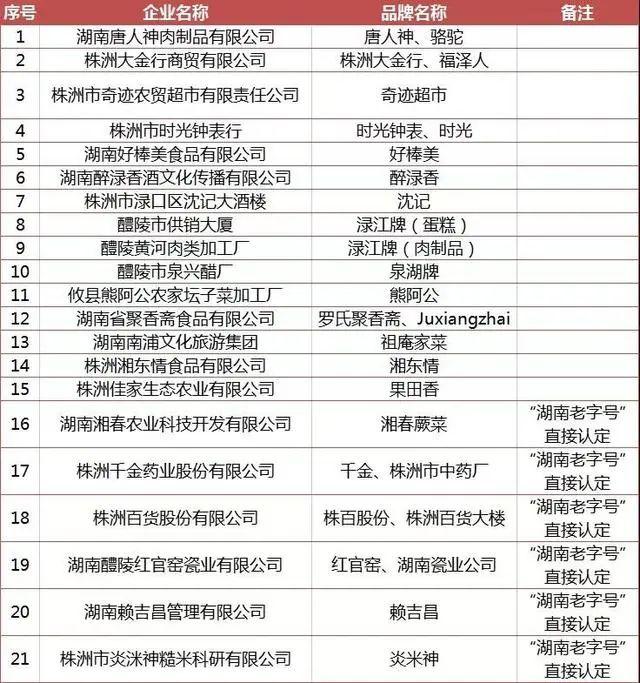 | 序号 | 企业名称 | 品牌名称 | 备注 |
|---|---|---|---|
| 1 | 湖南唐人神肉制品有限公司 | 唐人神、骆驼 | |
| 2 | 株洲大金行商贸有限公司 | 株洲大金行、福泽人 | |
| 3 | 株洲市奇迹农贸超市有限责任公司 | 奇迹超市 | |
| 4 | 株洲市时光钟表行 | 时光钟表、时光 | |
| 5 | 湖南好棒美食品有限公司 | 好棒美 | |
| 6 | 湖南醉渌香酒文化传播有限公司 | 醉渌香 | |
| 7 | 株洲市渌口区沈记大酒楼 | 沈记 | |
| 8 | 醴陵市供销大厦 | 渌江牌（蛋糕） | |
| 9 | 醴陵黄河肉类加工厂 | 渌江牌（肉制品） | |
| 10 | 醴陵市泉兴醋厂 | 泉湖牌 | |
| 11 | 攸县熊阿公农家坛子菜加工厂 | 熊阿公 | |
| 12 | 湖南省聚香斋食品有限公司 | 罗氏聚香斋、Juxiangzhai | |
| 13 | 湖南南浦文化旅游集团 | 祖庵家菜 | |
| 14 | 株洲湘东情食品有限公司 | 湘东情 | |
| 15 | 株洲佳家生态农业有限公司 | 果田香 | |
| 16 | 湖南湘春农业科技开发有限公司 | 湘春蕨菜 | “湖南老字号”直接认定 |
| 17 | 株洲千金药业股份有限公司 | 千金、株洲市中药厂 | “湖南老字号”直接认定 |
| 18 | 株洲百货股份有限公司 | 株百股份、株洲百货大楼 | “湖南老字号”直接认定 |
| 19 | 湖南醴陵红官窑瓷业有限公司 | 红官窑、湖南瓷业公司 | “湖南老字号”直接认定 |
| 20 | 湖南赖吉昌管理有限公司 | 赖吉昌 | “湖南老字号”直接认定 |
| 21 | 株洲市炎洣神糙米科研有限公司 | 炎米神 | “湖南老字号”直接认定 |